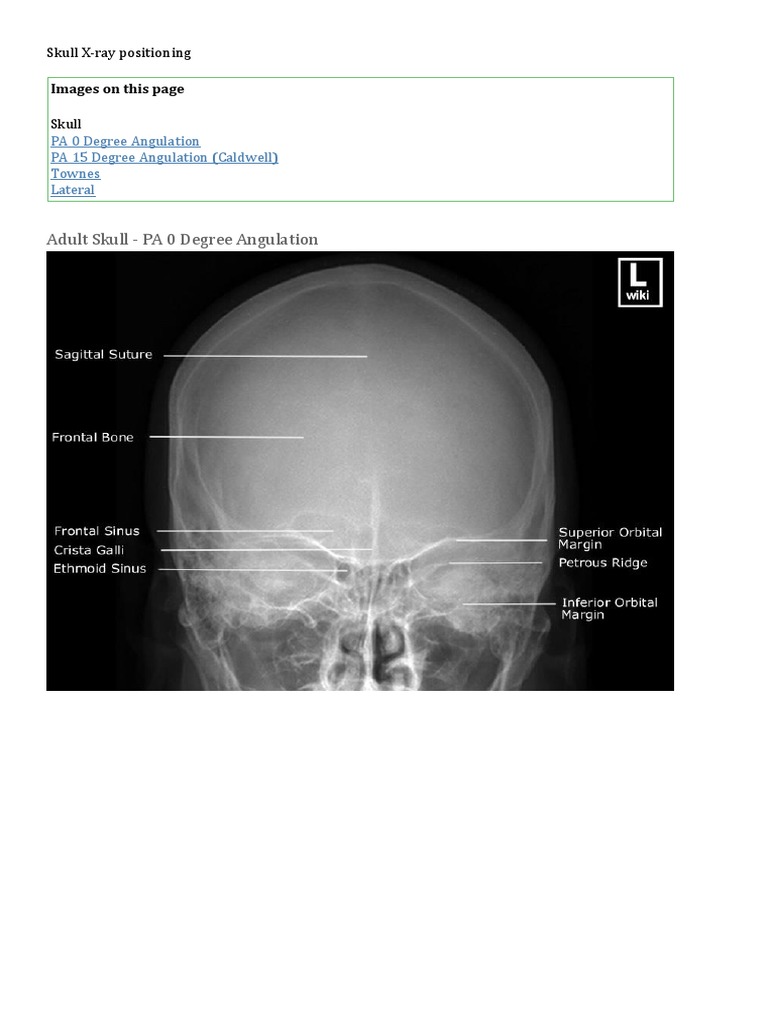 Skull X-ray positioning

Images on this page

Skull
PA 0 Degree Angulation
PA 15 Degree Angulation (Caldwell)
Townes
Lateral

Adult Skull - PA 0 Degree Angulation

L
wiki

Sagittal Suture

Frontal Bone

Frontal Sinus
Crista Galli
Ethmoid Sinus

Superior Orbital
Margin
Petrous Ridge

Inferior Orbital
Margin